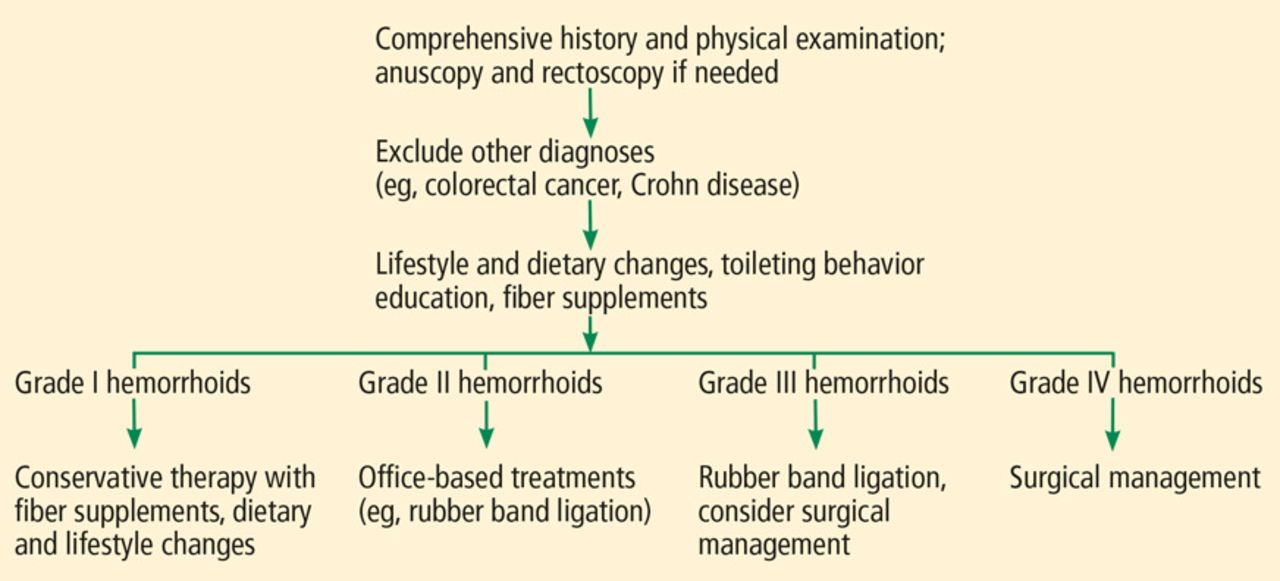 Comprehensive history and physical examination; anuscopy and rectoscopy if needed

Exclude other diagnoses (eg, colorectal cancer, Crohn disease)

Lifestyle and dietary changes, toileting behavior education, fiber supplements

Grade I hemorrhoids

Conservative therapy with fiber supplements, dietary and lifestyle changes

Grade II hemorrhoids

Office-based treatments (eg, rubber band ligation)

Grade III hemorrhoids

Rubber band ligation, consider surgical management

Grade IV hemorrhoids

Surgical management